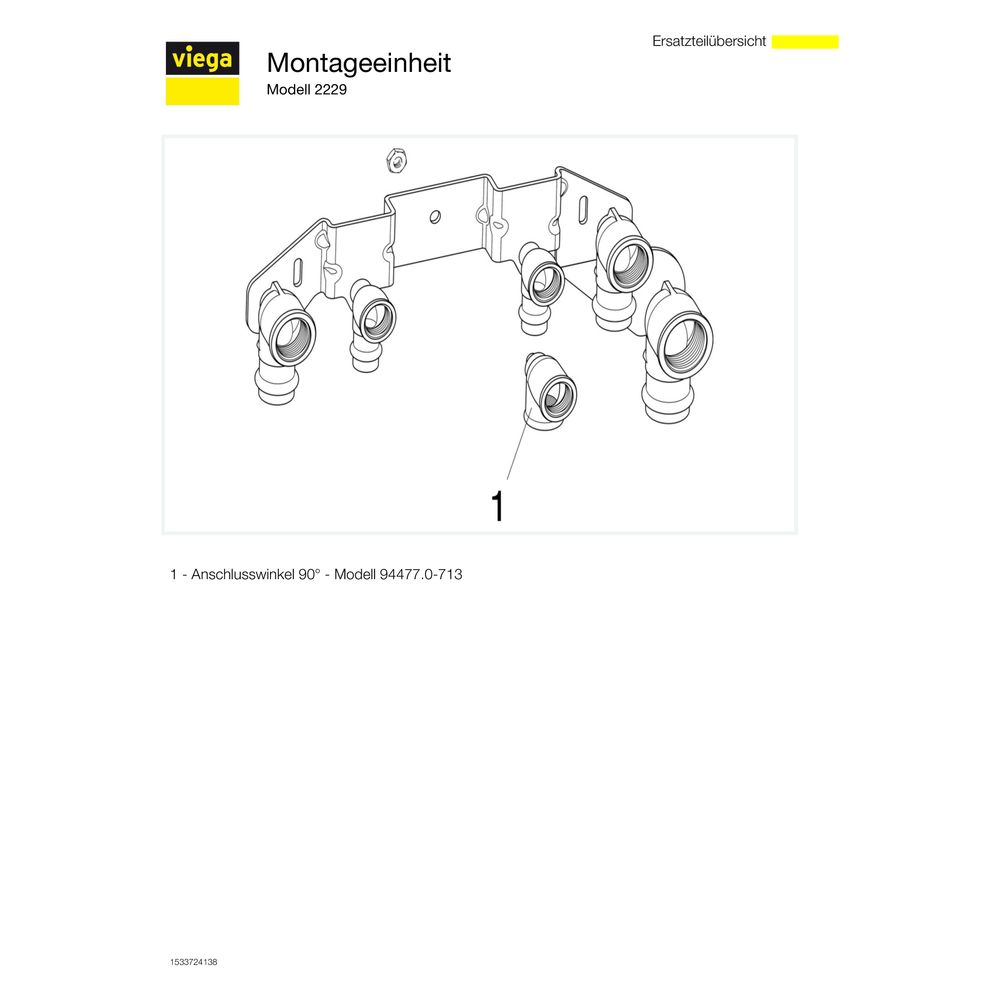 viega

Montageeinheit
Modell 2229

Ersatzteilübersicht

1

1 - Anschlusswinkel 90° - Modell 94477.0-713

1533724138